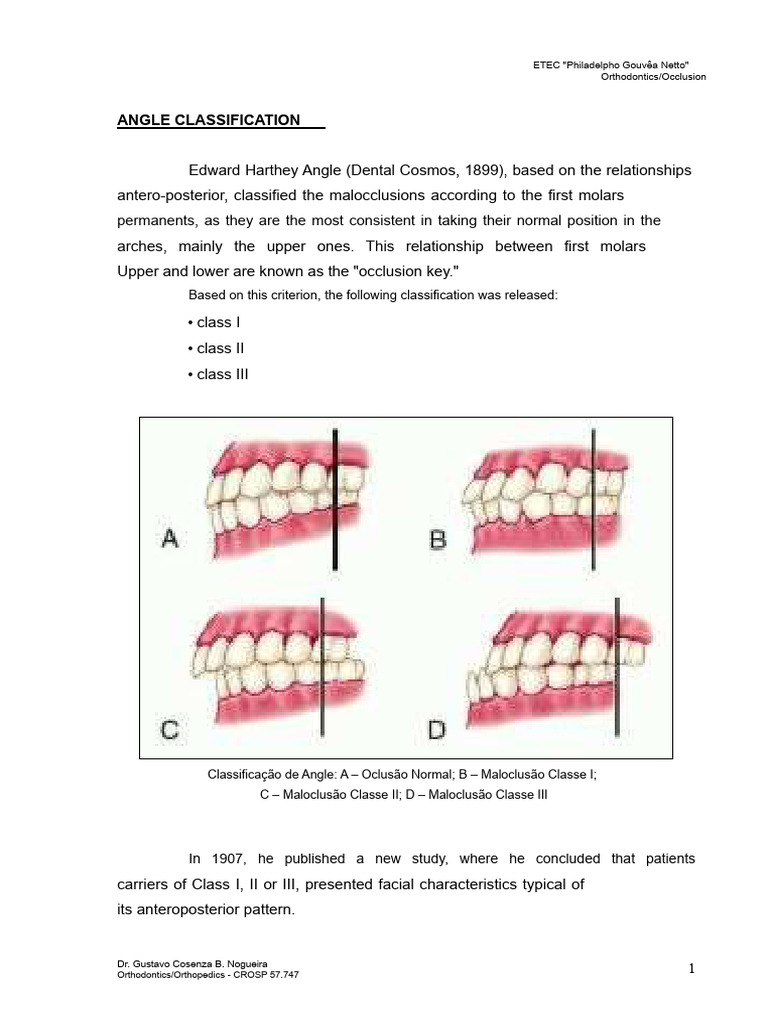 ETEC "Philadelpho Gouvêa Netto"
Orthodontics/Occlusion

ANGLE CLASSIFICATION

Edward Harthey Angle (Dental Cosmos, 1899), based on the relationships antero-posterior, classified the malocclusions according to the first molars permanents, as they are the most consistent in taking their normal position in the arches, mainly the upper ones. This relationship between first molars Upper and lower are known as the "occlusion key."

Based on this criterion, the following classification was released:

• class I
• class II
• class III

A
B
C
D

Classificação de Angle: A – Oclusão Normal; B – Maloclusão Classe I; C – Maloclusão Classe II; D – Maloclusão Classe III

In 1907, he published a new study, where he concluded that patients carriers of Class I, II or III, presented facial characteristics typical of its anteroposterior pattern.

Dr. Gustavo Cosenza B. Nogueira
Orthodontics/Orthopedics - CROSP 57.747

1